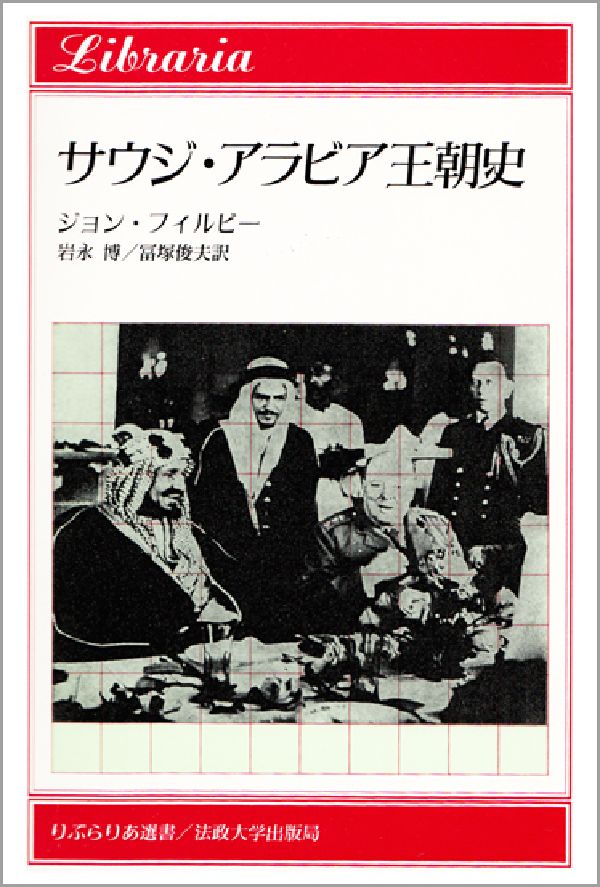 Libraria

サウジ・アラビア王朝史

ジョン・フィルビー
岩永 博／冨塚俊夫訳

りぶらりあ選書／法政大学出版局